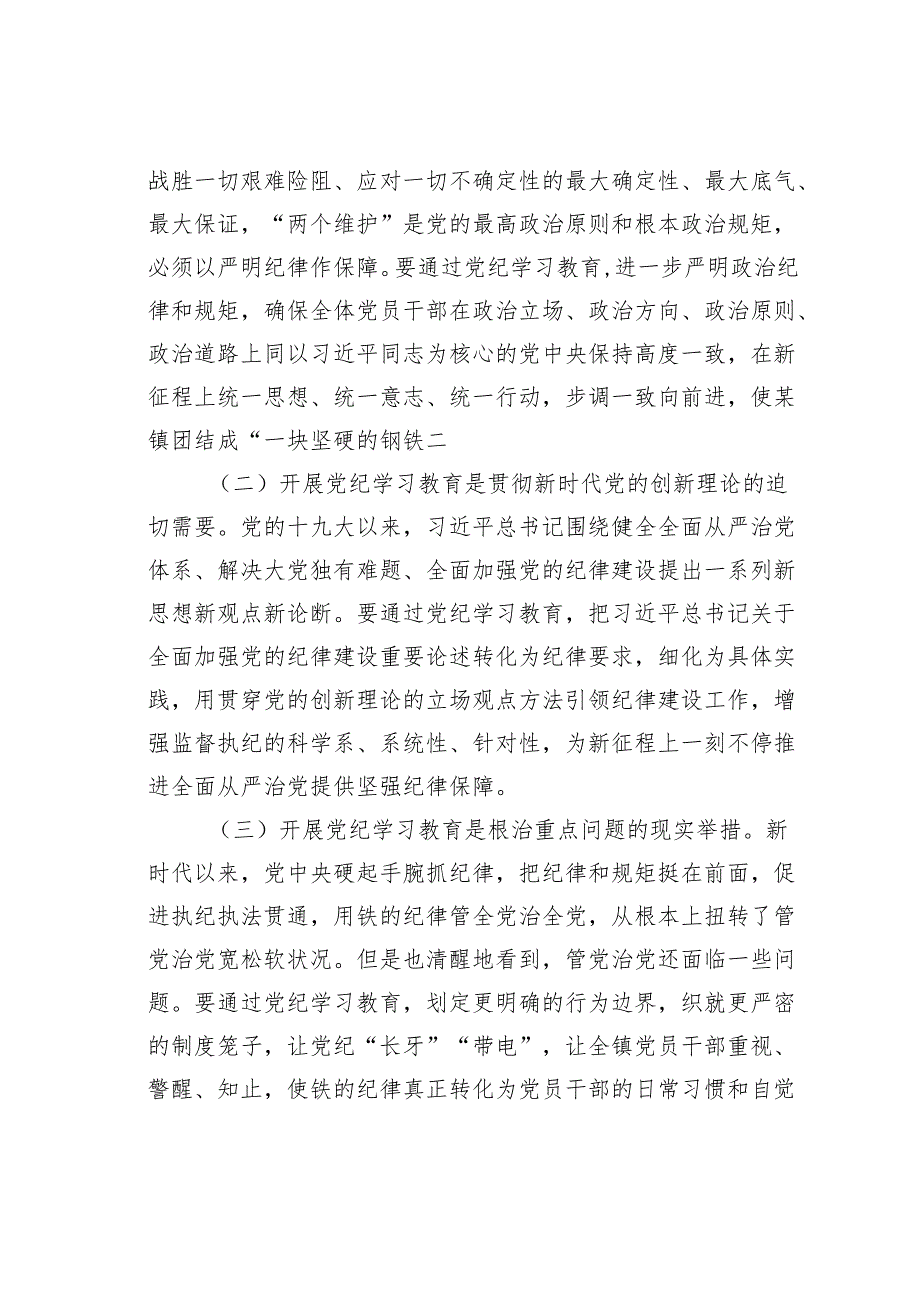 战胜一切艰难险阻、应对一切不确定性的最大确定性、最大底气、最大保证，“两个维护”是党的最高政治原则和根本政治规矩，必须以严明纪律作保障。要通过党纪学习教育,进一步严明政治纪律和规矩，确保全体党员干部在政治立场、政治方向、政治原则、政治道路上同以习近平同志为核心的党中央保持高度一致，在新征程上统一思想、统一意志、统一行动，步调一致向前进，使某镇团结成“一块坚硬的钢铁二

（二）开展党纪学习教育是贯彻新时代党的创新理论的迫切需要。党的十九大以来，习近平总书记围绕健全全面从严治党体系、解决大党独有难题、全面加强党的纪律建设提出一系列新思想新观点新论断。要通过党纪学习教育，把习近平总书记关于全面加强党的纪律建设重要论述转化为纪律要求，细化为具体实践，用贯穿党的创新理论的立场观点方法引领纪律建设工作，增强监督执纪的科学系、系统性、针对性，为新征程上一刻不停推进全面从严治党提供坚强纪律保障。

（三）开展党纪学习教育是根治重点问题的现实举措。新时代以来，党中央硬起手腕抓纪律，把纪律和规矩挺在前面，促进执纪执法贯通，用铁的纪律管全党治全党，从根本上扭转了管党治党宽松软状况。但是也清醒地看到，管党治党还面临一些问题。要通过党纪学习教育，划定更明确的行为边界，织就更严密的制度笼子，让党纪“长牙”“带电”，让全镇党员干部重视、警醒、知止，使铁的纪律真正转化为党员干部的日常习惯和自觉